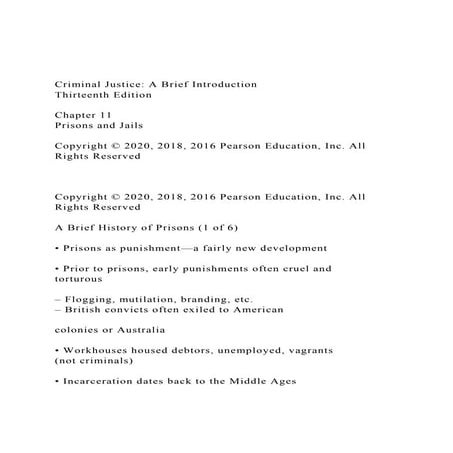 Criminal Justice: A Brief Introduction
Thirteenth Edition

Chapter 11
Prisons and Jails

Copyright © 2020, 2018, 2016 Pearson Education, Inc. All Rights Reserved

Copyright © 2020, 2018, 2016 Pearson Education, Inc. All Rights Reserved

A Brief History of Prisons (1 of 6)

• Prisons as punishment—a fairly new development

• Prior to prisons, early punishments often cruel and torturous

– Flogging, mutilation, branding, etc.
– British convicts often exiled to American

colonies or Australia

• Workhouses housed debtors, unemployed, vagrants (not criminals)

• Incarceration dates back to the Middle Ages